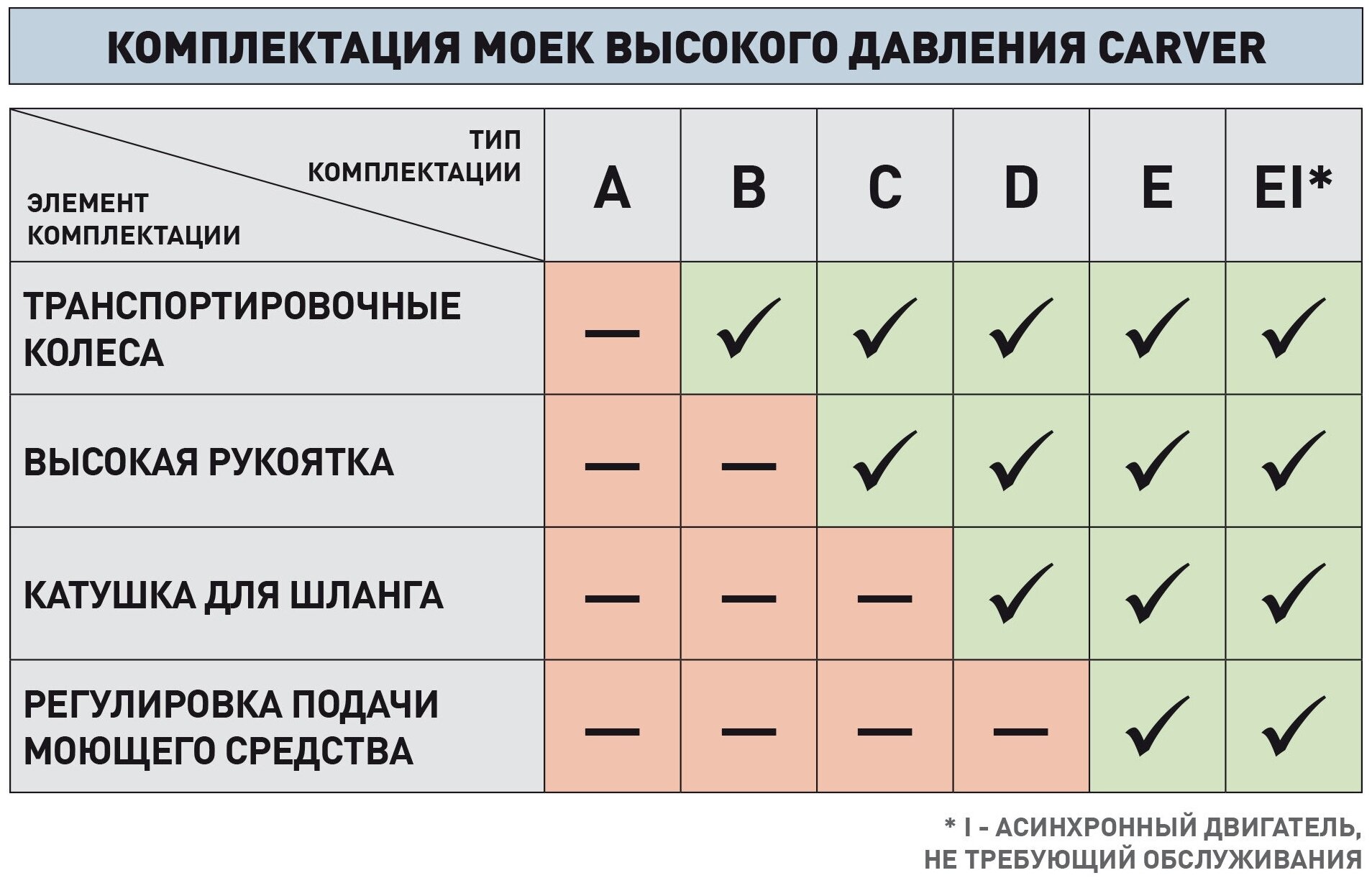 КОМПЛЕКТАЦИЯ МОЕК ВЫСОКОГО ДАВЛЕНИЯ CARVER

| ТИП КОМПЛЕКТАЦИИ / ЭЛЕМЕНТ КОМПЛЕКТАЦИИ | A | B | C | D | E | EI* |
|---|---|---|---|---|---|---|
| ТРАНСПОРТИРОВОЧНЫЕ КОЛЕСА | — | ✓ | ✓ | ✓ | ✓ | ✓ |
| ВЫСОКАЯ РУКОЯТКА | — | — | ✓ | ✓ | ✓ | ✓ |
| КАТУШКА ДЛЯ ШЛАНГА | — | — | — | ✓ | ✓ | ✓ |
| РЕГУЛИРОВКА ПОДАЧИ МОЮЩЕГО СРЕДСТВА | — | — | — | — | ✓ | ✓ |

* I - АСИНХРОННЫЙ ДВИГАТЕЛЬ, НЕ ТРЕБУЮЩИЙ ОБСЛУЖИВАНИЯ